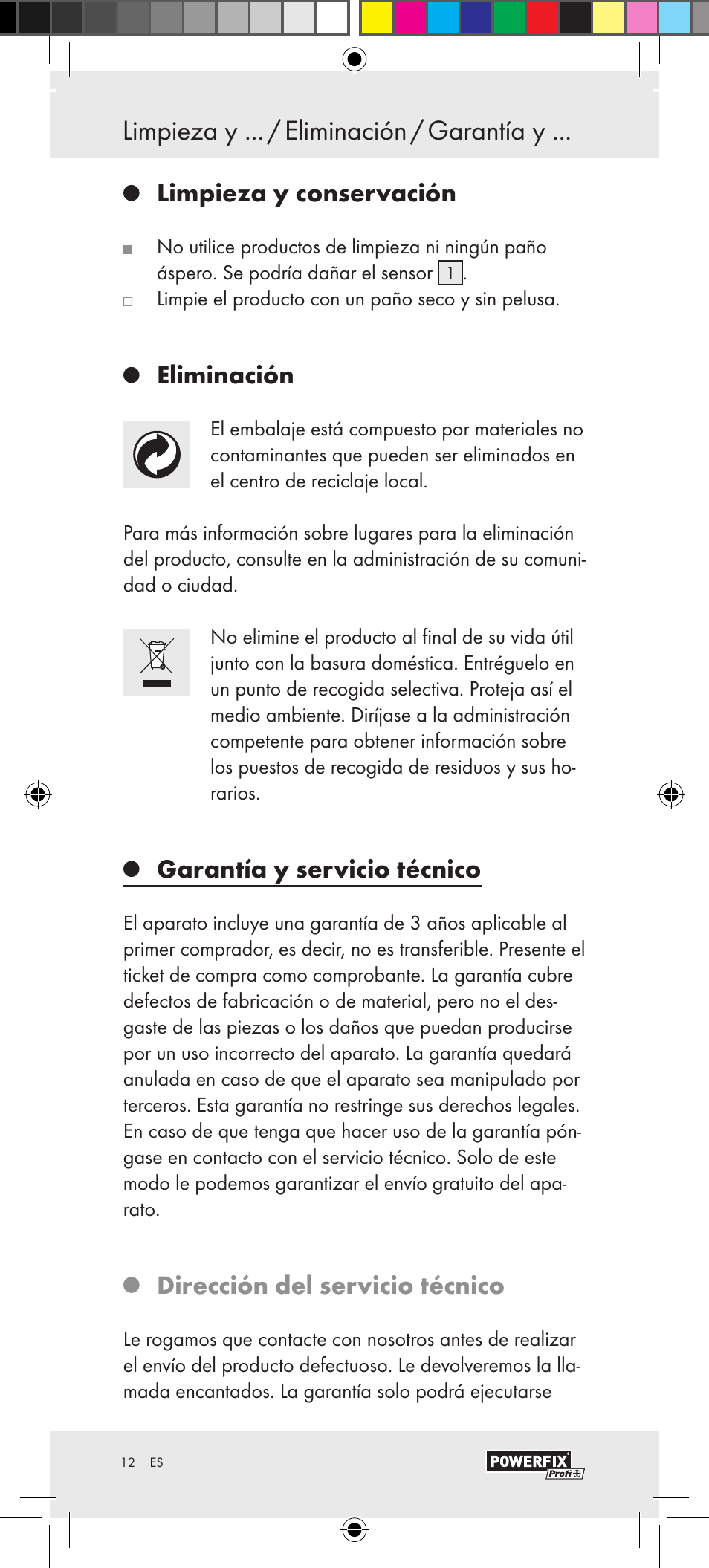 Limpieza y ... / Eliminación / Garantía y ...

Limpieza y conservación

No utilice productos de limpieza ni ningún paño áspero. Se podría dañar el sensor 1.

Limpie el producto con un paño seco y sin pelusa.

Eliminación

El embalaje está compuesto por materiales no contaminantes que pueden ser eliminados en el centro de reciclaje local.

Para más información sobre lugares para la eliminación del producto, consulte en la administración de su comunidad o ciudad.

No elimine el producto al final de su vida útil junto con la basura doméstica. Entréguelo en un punto de recogida selectiva. Proteja así el medio ambiente. Diríjase a la administración competente para obtener información sobre los puestos de recogida de residuos y sus horarios.

Garantía y servicio técnico

El aparato incluye una garantía de 3 años aplicable al primer comprador, es decir, no es transferible. Presente el ticket de compra como comprobante. La garantía cubre defectos de fabricación o de material, pero no el desgaste de las piezas o los daños que puedan producirse por un uso incorrecto del aparato. La garantía quedará anulada en caso de que el aparato sea manipulado por terceros. Esta garantía no restringe sus derechos legales. En caso de que tenga que hacer uso de la garantía póngase en contacto con el servicio técnico. Solo de este modo le podemos garantizar el envío gratuito del aparato.

Dirección del servicio técnico

Le rogamos que contacte con nosotros antes de realizar el envío del producto defectuoso. Le devolveremos la llamada encantados. La garantía solo podrá ejecutarse

12 ES

POWERFIX Profi